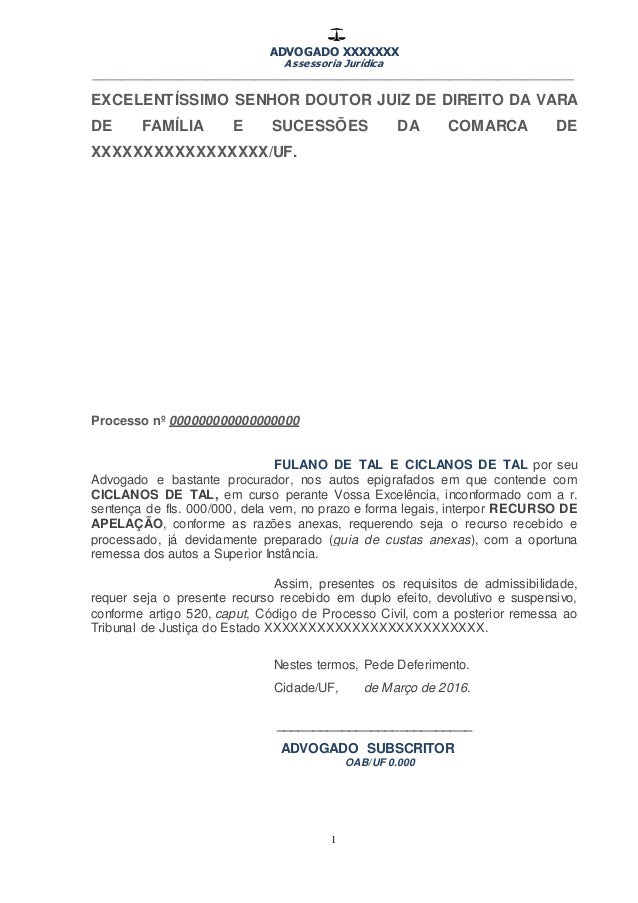 ADVOGADO XXXXXXX
Assessoria Jurídica

EXCELENTÍSSIMO SENHOR DOUTOR JUIZ DE DIREITO DA VARA DE FAMÍLIA E SUCESSÕES DA COMARCA DE XXXXXXXXXXXXXXXXX/UF.

Processo nº 00000000000000000

FULANO DE TAL E CICLANOS DE TAL por seu Advogado e bastante procurador, nos autos epigrafados em que contende com CICLANOS DE TAL, em curso perante Vossa Excelência, inconformado com a r. sentença de fls. 000/000, dela vem, no prazo e forma legais, interpor RECURSO DE APELAÇÃO, conforme as razões anexas, requerendo seja o recurso recebido e processado, já devidamente preparado (guia de custas anexas), com a oportuna remessa dos autos a Superior Instância.

Assim, presentes os requisitos de admissibilidade, requer seja o presente recurso recebido em duplo efeito, devolutivo e suspensivo, conforme artigo 520, caput, Código de Processo Civil, com a posterior remessa ao Tribunal de Justiça do Estado XXXXXXXXXXXXXXXXXXXXXXXX.

Nestes termos, Pede Deferimento.

Cidade/UF, de Março de 2016.

ADVOGADO SUBSCRITOR
OAB/UF 0.000

1